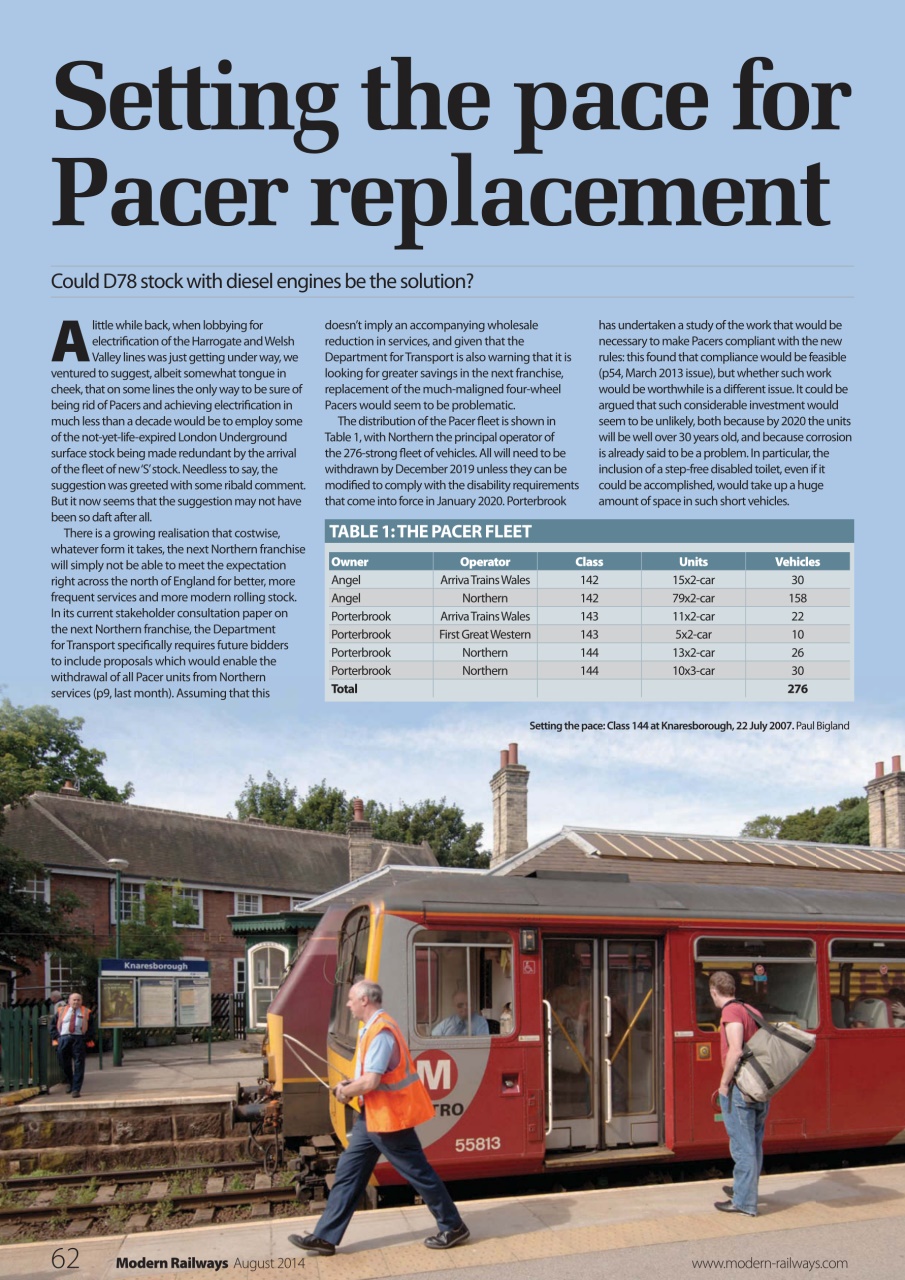 Setting the pace for Pacer replacement

Could D78 stock with diesel engines be the solution?

A little while back, when lobbying for electrification of the Harrogate and Welsh Valley lines was just getting under way, we ventured to suggest, albeit somewhat tongue in cheek, that on some lines the only way to be sure of being rid of Pacers and achieving electrification in much less than a decade would be to employ some of the not-yet-life-expired London Underground surface stock being made redundant by the arrival of the fleet of new 'S' stock. Needless to say, the suggestion was greeted with some ribald comment. But it now seems that the suggestion may not have been so daft after all.

There is a growing realisation that costwise, whatever form it takes, the next Northern franchise will simply not be able to meet the expectation right across the north of England for better, more frequent services and more modern rolling stock. In its current stakeholder consultation paper on the next Northern franchise, the Department for Transport specifically requires future bidders to include proposals which would enable the withdrawal of all Pacer units from Northern services (p9, last month). Assuming that this doesn't imply an accompanying wholesale reduction in services, and given that the Department for Transport is also warning that it is looking for greater savings in the next franchise, replacement of the much-maligned four-wheel Pacers would seem to be problematic.

The distribution of the Pacer fleet is shown in Table 1, with Northern the principal operator of the 276-strong fleet of vehicles. All will need to be withdrawn by December 2019 unless they can be modified to comply with the disability requirements that come into force in January 2020. Porterbrook has undertaken a study of the work that would be necessary to make Pacers compliant with the new rules: this found that compliance would be feasible (p54, March 2013 issue), but whether such work would be worthwhile is a different issue. It could be argued that such considerable investment would seem to be unlikely, both because by 2020 the units will be well over 30 years old, and because corrosion is already said to be a problem. In particular, the inclusion of a step-free disabled toilet, even if it could be accomplished, would take up a huge amount of space in such short vehicles.

TABLE 1: THE PACER FLEET

| Owner | Operator | Class | Units | Vehicles |
|---|---|---|---|---|
| Angel | Arriva Trains Wales | 142 | 15x2-car | 30 |
| Angel | Northern | 142 | 79x2-car | 158 |
| Porterbrook | Arriva Trains Wales | 143 | 11x2-car | 22 |
| Porterbrook | First Great Western | 143 | 5x2-car | 10 |
| Porterbrook | Northern | 144 | 13x2-car | 26 |
| Porterbrook | Northern | 144 | 10x3-car | 30 |
| Total | | | | 276 |

Setting the pace: Class 144 at Knaresborough, 22 July 2007. Paul Bigland

Knaresborough

M
TRO
55813

62 Modern Railways August 2014 www.modern-railways.com